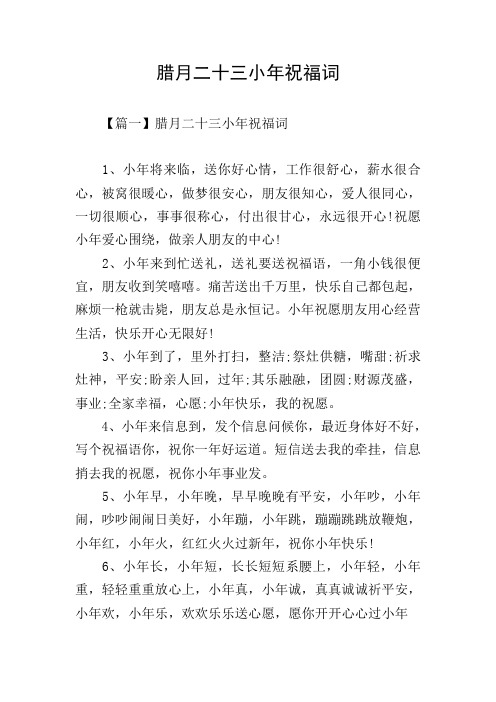 腊月二十三小年祝福词

【篇一】腊月二十三小年祝福词

1、小年将来临，送你好心情，工作很舒心，薪水很合心，被窝很暖心，做梦很安心，朋友很知心，爱人很同心，一切很顺心，事事很称心，付出很甘心，永远很开心!祝愿小年爱心围绕，做亲人朋友的中心!

2、小年来到忙送礼，送礼要送祝福语，一角小钱很便宜，朋友收到笑嘻嘻。痛苦送出千万里，快乐自己都包起，麻烦一枪就击毙，朋友总是永恒记。小年祝愿朋友用心经营生活，快乐开心无限好!

3、小年到了，里外打扫，整洁;祭灶供糖，嘴甜;祈求灶神，平安;盼亲人回，过年;其乐融融，团圆;财源茂盛，事业;全家幸福，心愿;小年快乐，我的祝愿。

4、小年来信息到，发个信息问候你，最近身体好不好，写个祝福语你，祝你一年好运道。短信送去我的牵挂，信息捎去我的祝愿，祝你小年事业发。

5、小年早，小年晚，早早晚晚有平安，小年吵，小年闹，吵吵闹闹日美好，小年蹦，小年跳，蹦蹦跳跳放鞭炮，小年红，小年火，红红火火过新年，祝你小年快乐!

6、小年长，小年短，长长短短系腰上，小年轻，小年重，轻轻重重放心上，小年真，小年诚，真真诚诚祈平安，小年欢，小年乐，欢欢乐乐送心愿，愿你开开心心过小年